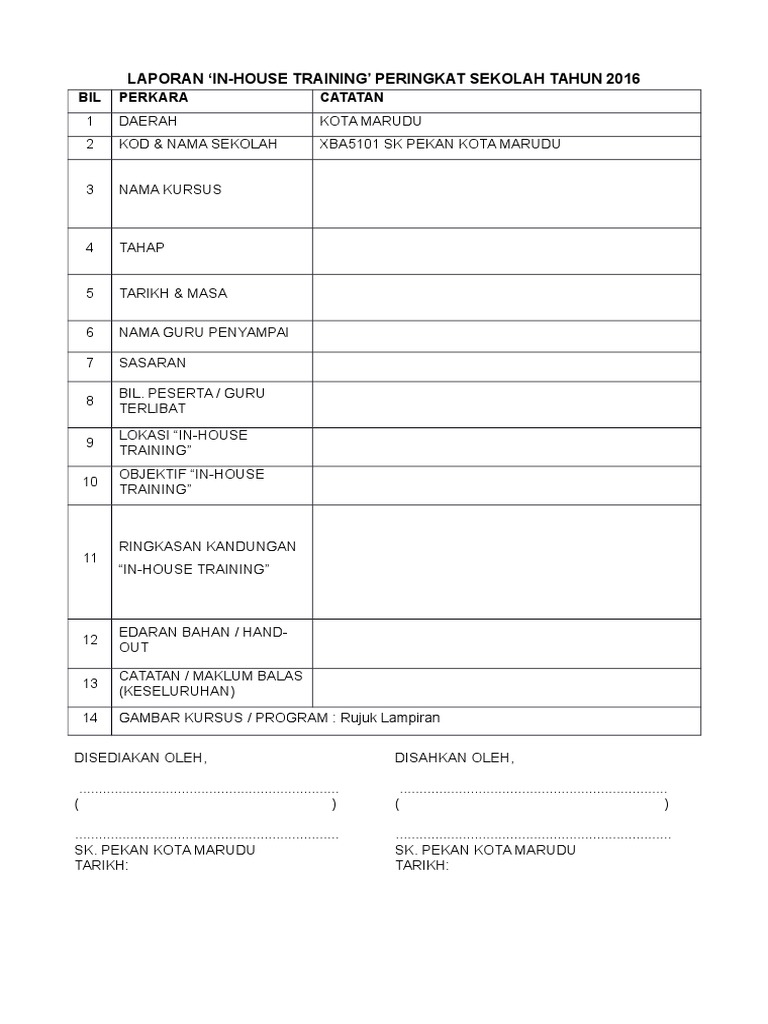 LAPORAN 'IN-HOUSE TRAINING' PERINGKAT SEKOLAH TAHUN 2016

| BIL | PERKARA | CATATAN |
|---|---|---|
| 1 | DAERAH | KOTA MARUDU |
| 2 | KOD & NAMA SEKOLAH | XBA5101 SK PEKAN KOTA MARUDU |
| 3 | NAMA KURSUS | |
| 4 | TAHAP | |
| 5 | TARIKH & MASA | |
| 6 | NAMA GURU PENYAMPAI | |
| 7 | SASARAN | |
| 8 | BIL. PESERTA / GURU TERLIBAT | |
| 9 | LOKASI "IN-HOUSE TRAINING" | |
| 10 | OBJEKTIF "IN-HOUSE TRAINING" | |
| 11 | RINGKASAN KANDUNGAN "IN-HOUSE TRAINING" | |
| 12 | EDARAN BAHAN / HAND-OUT | |
| 13 | CATATAN / MAKLUM BALAS (KESELURUHAN) | |
| 14 | GAMBAR KURSUS / PROGRAM : Rujuk Lampiran | |

DISEDIAKAN OLEH,

..................................................................
( )

..................................................................
SK. PEKAN KOTA MARUDU
TARIKH:

DISAHKAN OLEH,

..................................................................
( )

..................................................................
SK. PEKAN KOTA MARUDU
TARIKH: